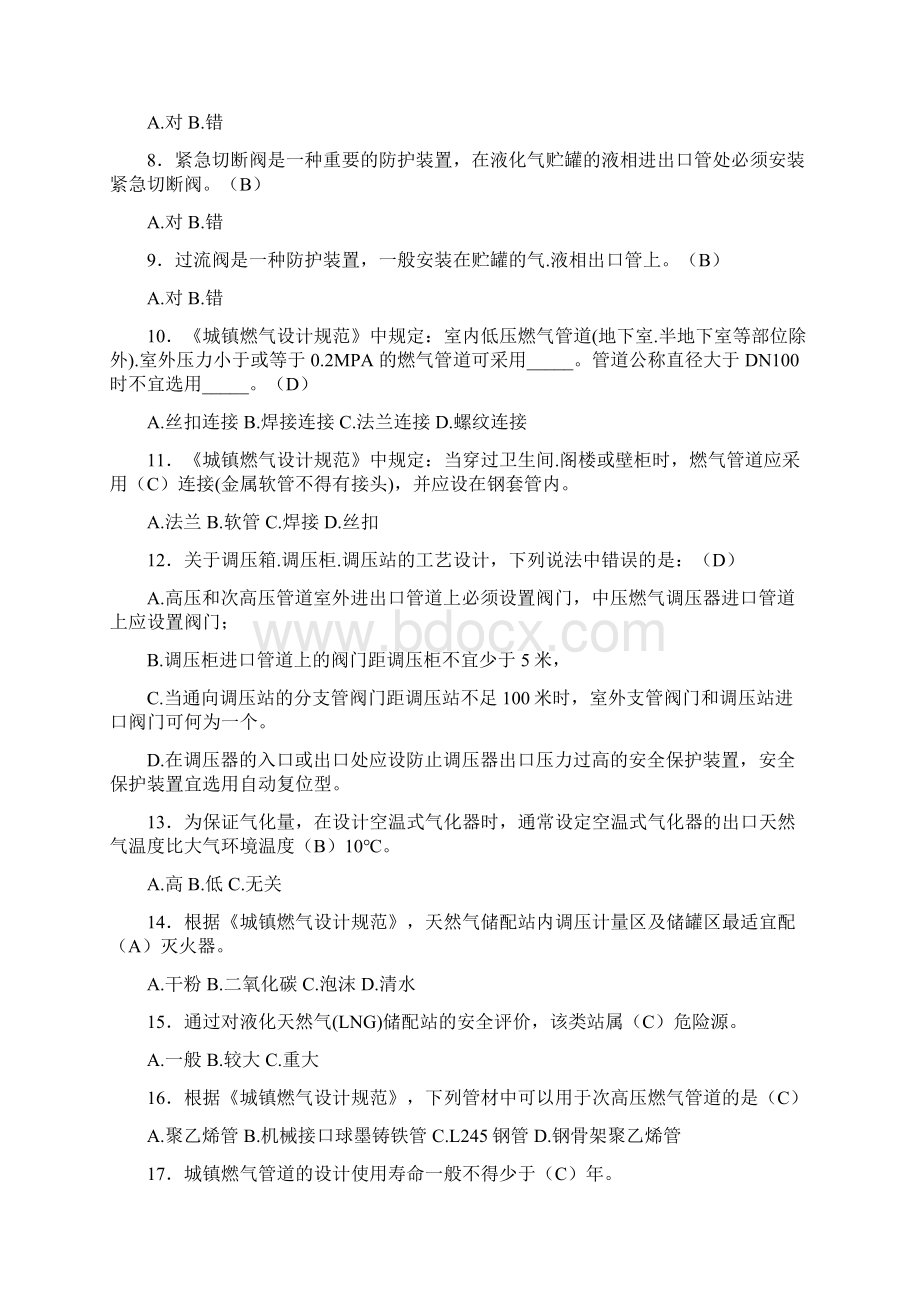 A.对 B.错

8．紧急切断阀是一种重要的防护装置，在液化气贮罐的液相进出口管处必须安装紧急切断阀。（B）

A.对 B.错

9．过流阀是一种防护装置，一般安装在贮罐的气.液相出口管上。（B）

A.对 B.错

10．《城镇燃气设计规范》中规定：室内低压燃气管道(地下室.半地下室等部位除外).室外压力小于或等于 0.2MPA 的燃气管道可采用_____。管道公称直径大于 DN100 时不宜选用_____。（D）

A.丝扣连接 B.焊接连接 C.法兰连接 D.螺纹连接

11．《城镇燃气设计规范》中规定：当穿过卫生间.阁楼或壁柜时，燃气管道应采用（C）连接(金属软管不得有接头)，并应设在钢套管内。

A.法兰 B.软管 C.焊接 D.丝扣

12．关于调压箱.调压柜.调压站的工艺设计，下列说法中错误的是：（D）

A.高压和次高压管道室外进出口管道上必须设置阀门，中压燃气调压器进口管道上应设置阀门；

B.调压柜进口管道上的阀门距调压柜不宜少于 5 米，

C.当通向调压站的分支管阀门距调压站不足 100 米时，室外支管阀门和调压站进口阀门可何为一个。

D.在调压器的入口或出口处应设防止调压器出口压力过高的安全保护装置，安全保护装置宜选用自动复位型。

13．为保证气化量，在设计空温式气化器时，通常设定空温式气化器的出口天然气温度比大气环境温度（B）10℃。

A.高 B.低 C.无关

14．根据《城镇燃气设计规范》，天然气储配站内调压计量区及储罐区最适宜配（A）灭火器。

A.干粉 B.二氧化碳 C.泡沫 D.清水

15．通过对液化天然气(LNG)储配站的安全评价，该类站属（C）危险源。

A.一般 B.较大 C.重大

16．根据《城镇燃气设计规范》，下列管材中可以用于次高压燃气管道的是（C）

A.聚乙烯管 B.机械接口球墨铸铁管 C.L245 钢管 D.钢骨架聚乙烯管

17．城镇燃气管道的设计使用寿命一般不得少于（C）年。

www.bdocx.com